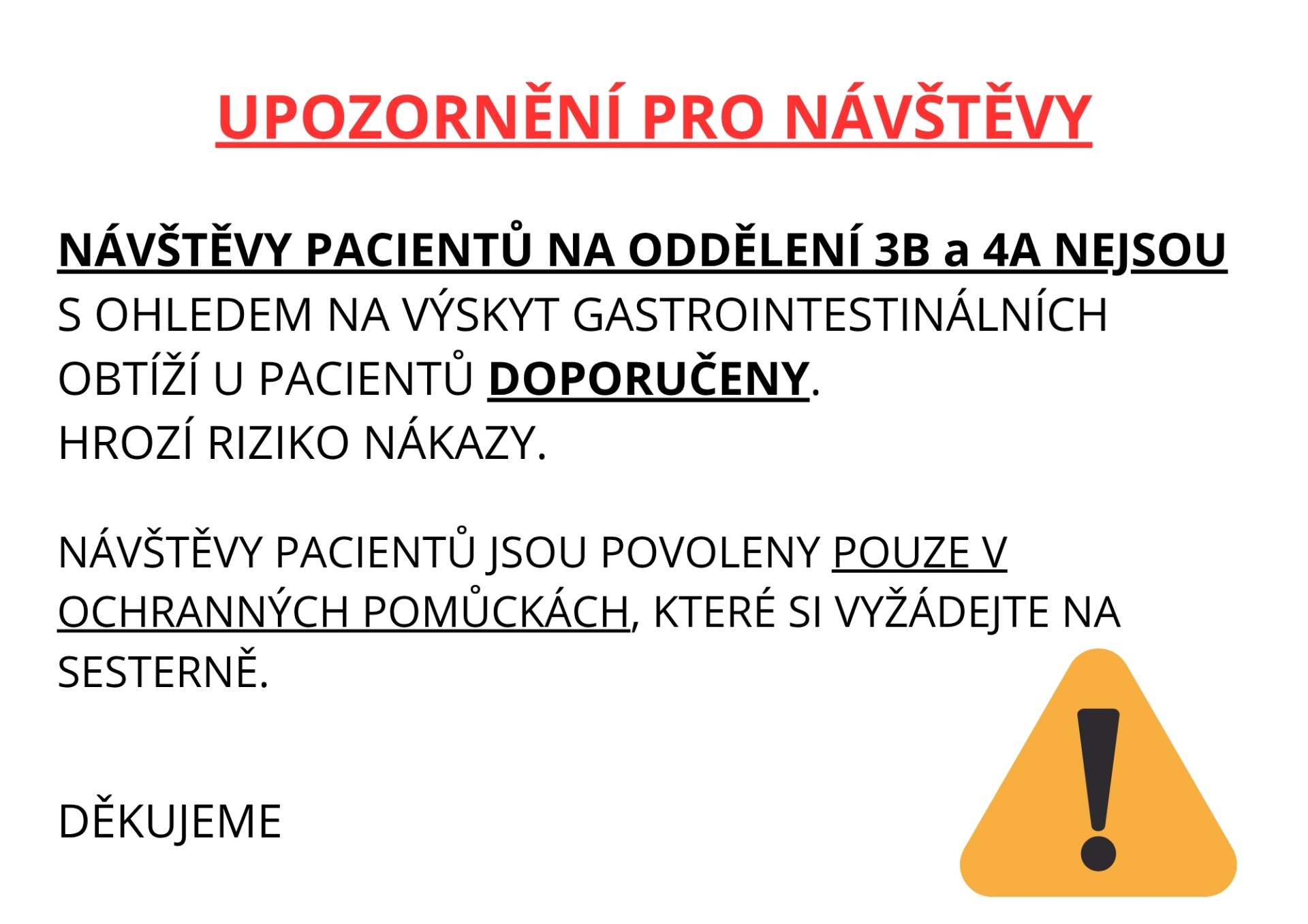 UPOZORNĚNÍ PRO NÁVŠTĚVY

NÁVŠTĚVY PACIENTŮ NA ODDĚLENÍ 3B a 4A NEJSOU S OHLEDEM NA VÝSKYT GASTROINTESTINÁLNÍCH OBTÍŽÍ U PACIENTŮ DOPORUČENY.
HROZÍ RIZIKO NÁKAZY.

NÁVŠTĚVY PACIENTŮ JSOU POVOLENY POUZE V OCHRANNÝCH POMŮCKÁCH, KTERÉ SI VYŽÁDEJTE NA SESTERNĚ.

DĚKUJEME